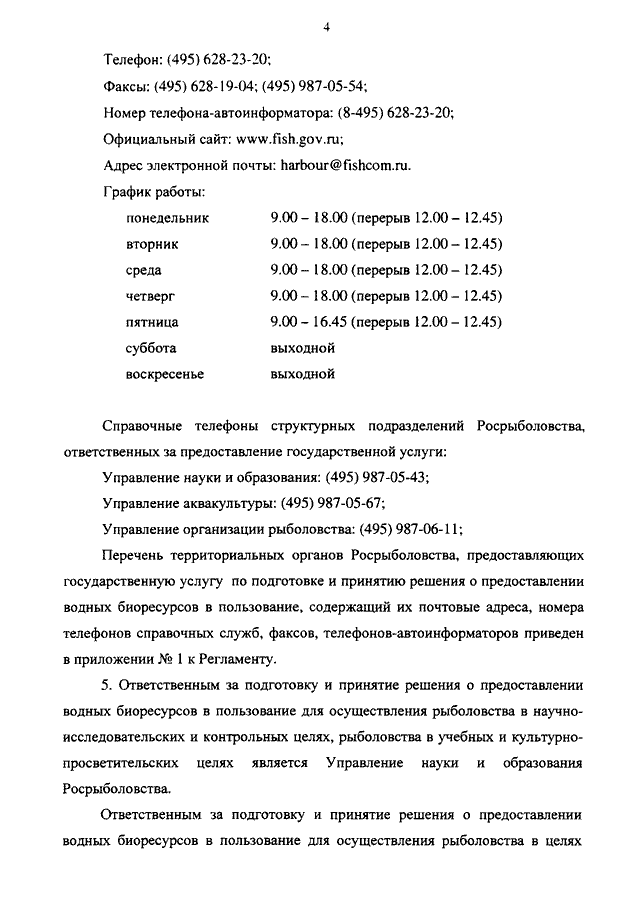 4

Телефон: (495) 628-23-20;

Факсы: (495) 628-19-04; (495) 987-05-54;

Номер телефона-автоинформатора: (8-495) 628-23-20;

Официальный сайт: www.fish.gov.ru;

Адрес электронной почты: harbour@fishcom.ru.

График работы:

| | |
|---|---|
| понедельник | 9.00 – 18.00 (перерыв 12.00 – 12.45) |
| вторник | 9.00 – 18.00 (перерыв 12.00 – 12.45) |
| среда | 9.00 – 18.00 (перерыв 12.00 – 12.45) |
| четверг | 9.00 – 18.00 (перерыв 12.00 – 12.45) |
| пятница | 9.00 – 16.45 (перерыв 12.00 – 12.45) |
| суббота | выходной |
| воскресенье | выходной |

Справочные телефоны структурных подразделений Росрыболовства, ответственных за предоставление государственной услуги:

Управление науки и образования: (495) 987-05-43;

Управление аквакультуры: (495) 987-05-67;

Управление организации рыболовства: (495) 987-06-11;

Перечень территориальных органов Росрыболовства, предоставляющих государственную услугу по подготовке и принятию решения о предоставлении водных биоресурсов в пользование, содержащий их почтовые адреса, номера телефонов справочных служб, факсов, телефонов-автоинформаторов приведен в приложении № 1 к Регламенту.

5. Ответственным за подготовку и принятие решения о предоставлении водных биоресурсов в пользование для осуществления рыболовства в научно-исследовательских и контрольных целях, рыболовства в учебных и культурно-просветительских целях является Управление науки и образования Росрыболовства.

Ответственным за подготовку и принятие решения о предоставлении водных биоресурсов в пользование для осуществления рыболовства в целях